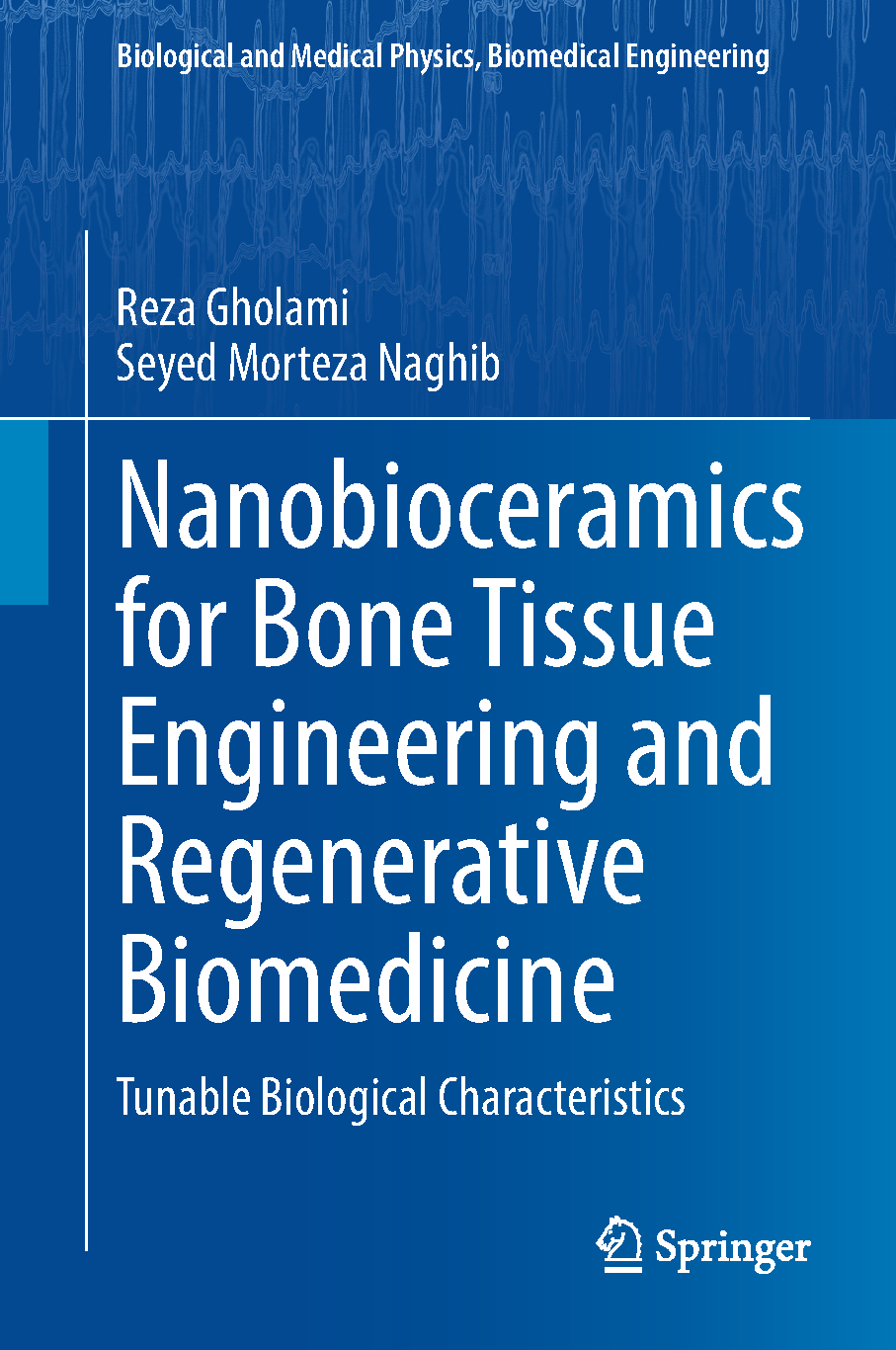 Biological and Medical Physics, Biomedical Engineering

Reza Gholami
Seyed Morteza Naghib

Nanobioceramics for Bone Tissue Engineering and Regenerative Biomedicine

Tunable Biological Characteristics

Springer